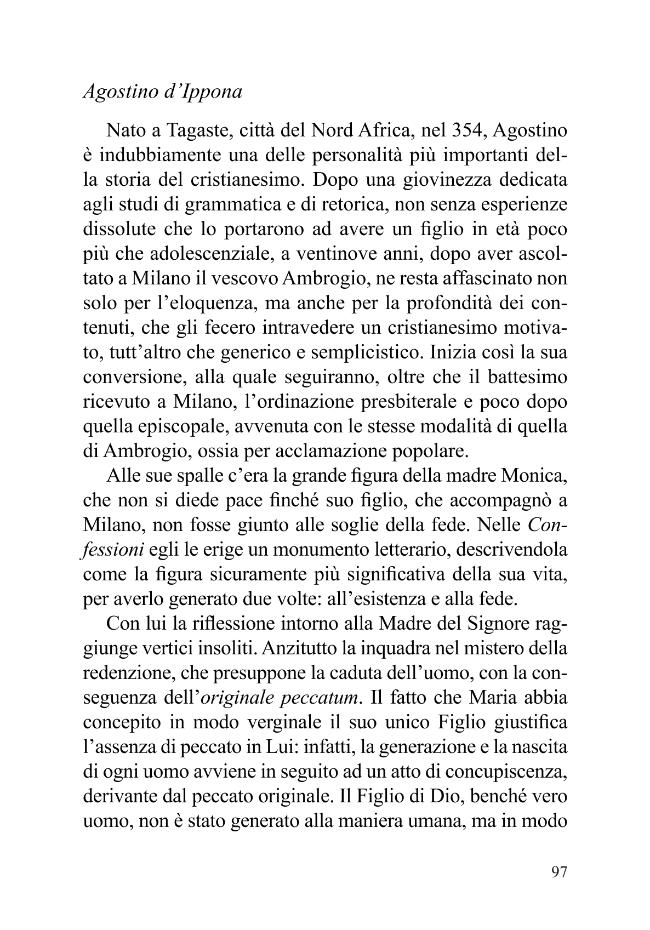 Agostino d'Ippona

Nato a Tagaste, città del Nord Africa, nel 354, Agostino è indubbiamente una delle personalità più importanti della storia del cristianesimo. Dopo una giovinezza dedicata agli studi di grammatica e di retorica, non senza esperienze dissolute che lo portarono ad avere un figlio in età poco più che adolescenziale, a ventinove anni, dopo aver ascoltato a Milano il vescovo Ambrogio, ne resta affascinato non solo per l'eloquenza, ma anche per la profondità dei contenuti, che gli fecero intravedere un cristianesimo motivato, tutt'altro che generico e semplicistico. Inizia così la sua conversione, alla quale seguiranno, oltre che il battesimo ricevuto a Milano, l'ordinazione presbiterale e poco dopo quella episcopale, avvenuta con le stesse modalità di quella di Ambrogio, ossia per acclamazione popolare.

Alle sue spalle c'era la grande figura della madre Monica, che non si diede pace finché suo figlio, che accompagnò a Milano, non fosse giunto alle soglie della fede. Nelle Confessioni egli le erige un monumento letterario, descrivendola come la figura sicuramente più significativa della sua vita, per averlo generato due volte: all'esistenza e alla fede.

Con lui la riflessione intorno alla Madre del Signore raggiunge vertici insoliti. Anzitutto la inquadra nel mistero della redenzione, che presuppone la caduta dell'uomo, con la conseguenza dell'originale peccatum. Il fatto che Maria abbia concepito in modo verginale il suo unico Figlio giustifica l'assenza di peccato in Lui: infatti, la generazione e la nascita di ogni uomo avviene in seguito ad un atto di concupiscenza, derivante dal peccato originale. Il Figlio di Dio, benché vero uomo, non è stato generato alla maniera umana, ma in modo

97